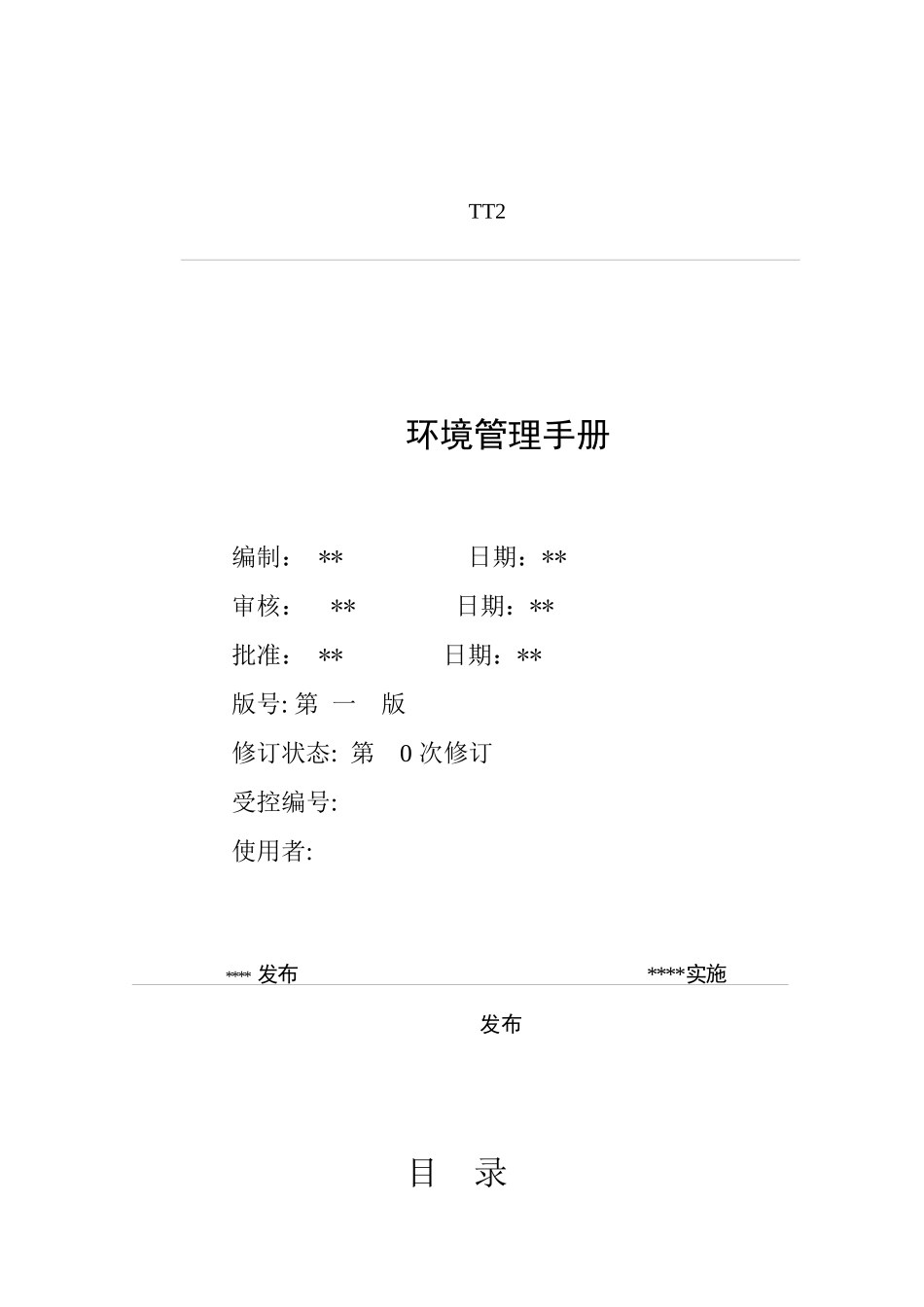 TT2

环境管理手册

编制： ** 日期：**

审核： ** 日期：**

批准： ** 日期：**

版号: 第 一 版

修订状态: 第 0 次修订

受控编号:

使用者:

**** 发布 ****实施

发布

目 录